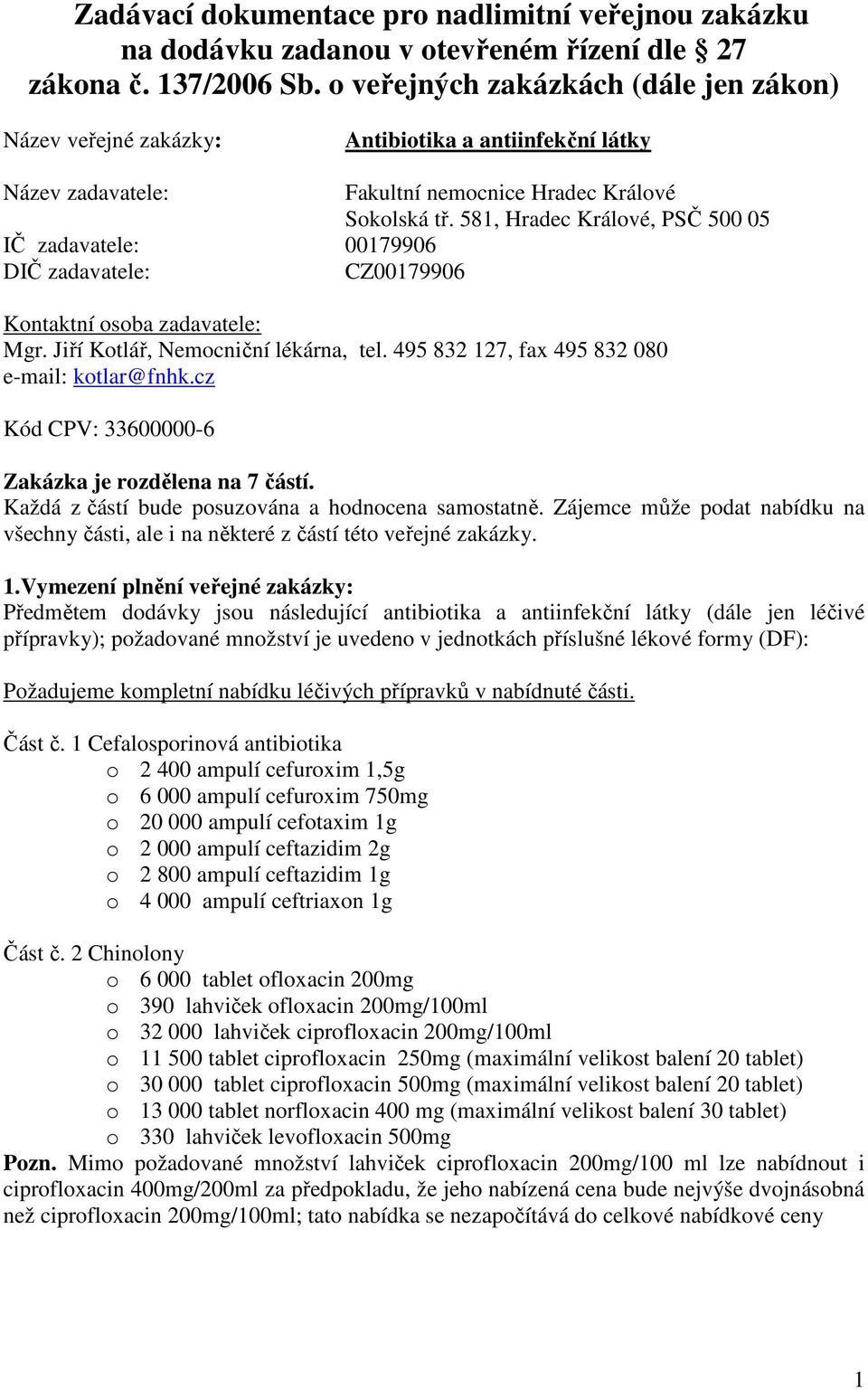 Zadávací dokumentace pro nadlimitní veřejnou zakázku na dodávku zadanou v otevřeném řízení dle § 27 zákona č. 137/2006 Sb. o veřejných zakázkách (dále jen zákon)

Název veřejné zakázky: Antibiotika a antiinfekční látky

Název zadavatele: Fakultní nemocnice Hradec Králové
Sokolská tř. 581, Hradec Králové, PSČ 500 05
IČ zadavatele: 00179906
DIČ zadavatele: CZ00179906

Kontaktní osoba zadavatele:
Mgr. Jiří Kotlář, Nemocniční lékárna, tel. 495 832 127, fax 495 832 080
e-mail: kotlar@fnhk.cz

Kód CPV: 33600000-6

Zakázka je rozdělena na 7 částí.
Každá z částí bude posuzována a hodnocena samostatně. Zájemce může podat nabídku na všechny části, ale i na některé z částí této veřejné zakázky.

1.Vymezení plnění veřejné zakázky:
Předmětem dodávky jsou následující antibiotika a antiinfekční látky (dále jen léčivé přípravky); požadované množství je uvedeno v jednotkách příslušné lékové formy (DF):

Požadujeme kompletní nabídku léčivých přípravků v nabídnuté části.

Část č. 1 Cefalosporinová antibiotika
o 2 400 ampulí cefuroxim 1,5g
o 6 000 ampulí cefuroxim 750mg
o 20 000 ampulí cefotaxim 1g
o 2 000 ampulí ceftazidim 2g
o 2 800 ampulí ceftazidim 1g
o 4 000 ampulí ceftriaxon 1g

Část č. 2 Chinolony
o 6 000 tablet ofloxacin 200mg
o 390 lahviček ofloxacin 200mg/100ml
o 32 000 lahviček ciprofloxacin 200mg/100ml
o 11 500 tablet ciprofloxacin 250mg (maximální velikost balení 20 tablet)
o 30 000 tablet ciprofloxacin 500mg (maximální velikost balení 20 tablet)
o 13 000 tablet norfloxacin 400 mg (maximální velikost balení 30 tablet)
o 330 lahviček levofloxacin 500mg
Pozn. Mimo požadované množství lahviček ciprofloxacin 200mg/100 ml lze nabídnout i ciprofloxacin 400mg/200ml za předpokladu, že jeho nabízená cena bude nejvýše dvojnásobná než ciprofloxacin 200mg/100ml; tato nabídka se nezapočítává do celkové nabídkové ceny

1